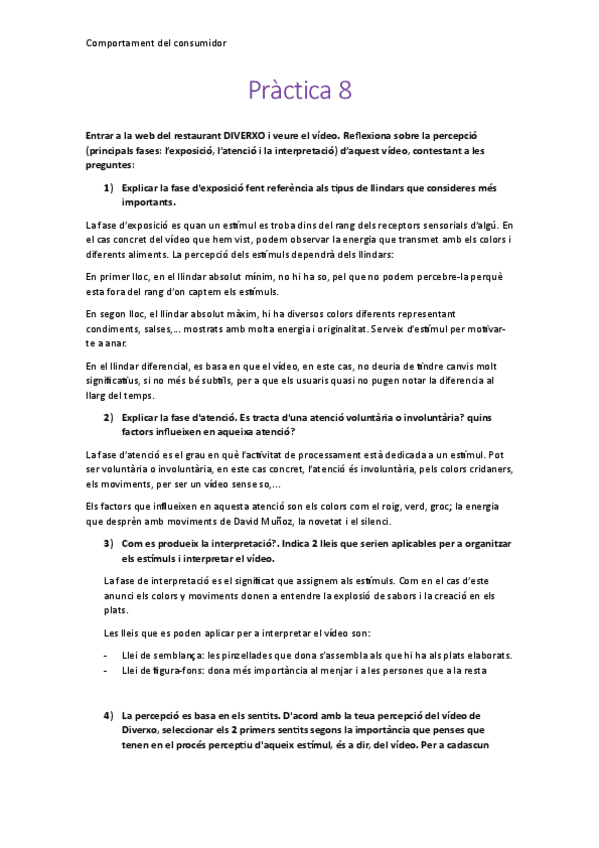 Comportament del consumidor

Pràctica 8

Entrar a la web del restaurant DIVERXO i veure el vídeo. Reflexiona sobre la percepció (principals fases: l'exposició, l'atenció i la interpretació) d'aquest vídeo, contestant a les preguntes:

1) Explicar la fase d'exposició fent referència als tipus de llindars que consideres més importants.

La fase d'exposició es quan un estímul es troba dins del rang dels receptors sensorials d'algú. En el cas concret del vídeo que hem vist, podem observar la energia que transmet amb els colors i diferents aliments. La percepció dels estímuls dependrà dels llindars:

En primer lloc, en el llindar absolut mínim, no hi ha so, pel que no podem percebre-la perquè esta fora del rang d'on captem els estímuls.

En segon lloc, el llindar absolut màxim, hi ha diversos colors diferents representant condiments, salses,... mostrats amb molta energia i originalitat. Serveix d'estímul per motivar-te a anar.

En el llindar diferencial, es basa en que el vídeo, en este cas, no deuria de tindre canvis molt significatius, si no més bé subtils, per a que els usuaris quasi no pugen notar la diferencia al llarg del temps.

2) Explicar la fase d'atenció. Es tracta d'una atenció voluntària o involuntària? quins factors influeixen en aqueixa atenció?

La fase d'atenció es el grau en què l'activitat de processament està dedicada a un estímul. Pot ser voluntària o involuntària, en este cas concret, l'atenció és involuntària, pels colors cridaners, els moviments, per ser un vídeo sense so,...

Els factors que influeixen en aquesta atenció son els colors com el roig, verd, groc; la energia que desprèn amb moviments de David Muñoz, la novetat i el silenci.

3) Com es produeix la interpretació?. Indica 2 lleis que serien aplicables per a organitzar els estímuls i interpretar el vídeo.

La fase de interpretació es el significat que assignem als estímuls. Com en el cas d'este anunci els colors y moviments donen a entendre la explosió de sabors i la creació en els plats.

Les lleis que es poden aplicar per a interpretar el vídeo son:

- Llei de semblança: les pinzellades que dona s'assembla als que hi ha als plats elaborats.
- Llei de figura-fons: dona més importància al menjar i a les persones que a la resta

4) La percepció es basa en els sentits. D'acord amb la teua percepció del vídeo de Diverxo, seleccionar els 2 primers sentits segons la importància que penses que tenen en el procés perceptiu d'aqueix estímul, és a dir, del vídeo. Per a cadascun